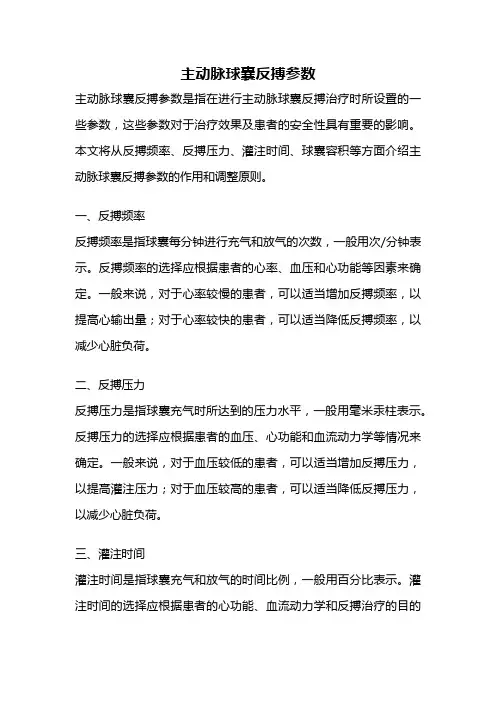 主动脉球囊反搏参数

主动脉球囊反搏参数是指在进行主动脉球囊反搏治疗时所设置的一些参数，这些参数对于治疗效果及患者的安全性具有重要的影响。本文将从反搏频率、反搏压力、灌注时间、球囊容积等方面介绍主动脉球囊反搏参数的作用和调整原则。

一、反搏频率

反搏频率是指球囊每分钟进行充气和放气的次数，一般用次/分钟表示。反搏频率的选择应根据患者的心率、血压和心功能等因素来确定。一般来说，对于心率较慢的患者，可以适当增加反搏频率，以提高心输出量；对于心率较快的患者，可以适当降低反搏频率，以减少心脏负荷。

二、反搏压力

反搏压力是指球囊充气时所达到的压力水平，一般用毫米汞柱表示。反搏压力的选择应根据患者的血压、心功能和血流动力学等情况来确定。一般来说，对于血压较低的患者，可以适当增加反搏压力，以提高灌注压力；对于血压较高的患者，可以适当降低反搏压力，以减少心脏负荷。

三、灌注时间

灌注时间是指球囊充气和放气的时间比例，一般用百分比表示。灌注时间的选择应根据患者的心功能、血流动力学和反搏治疗的目的